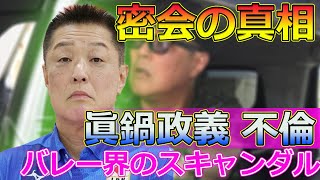 密会の真相

眞鍋政義 不倫

バレー界のスキャンダル